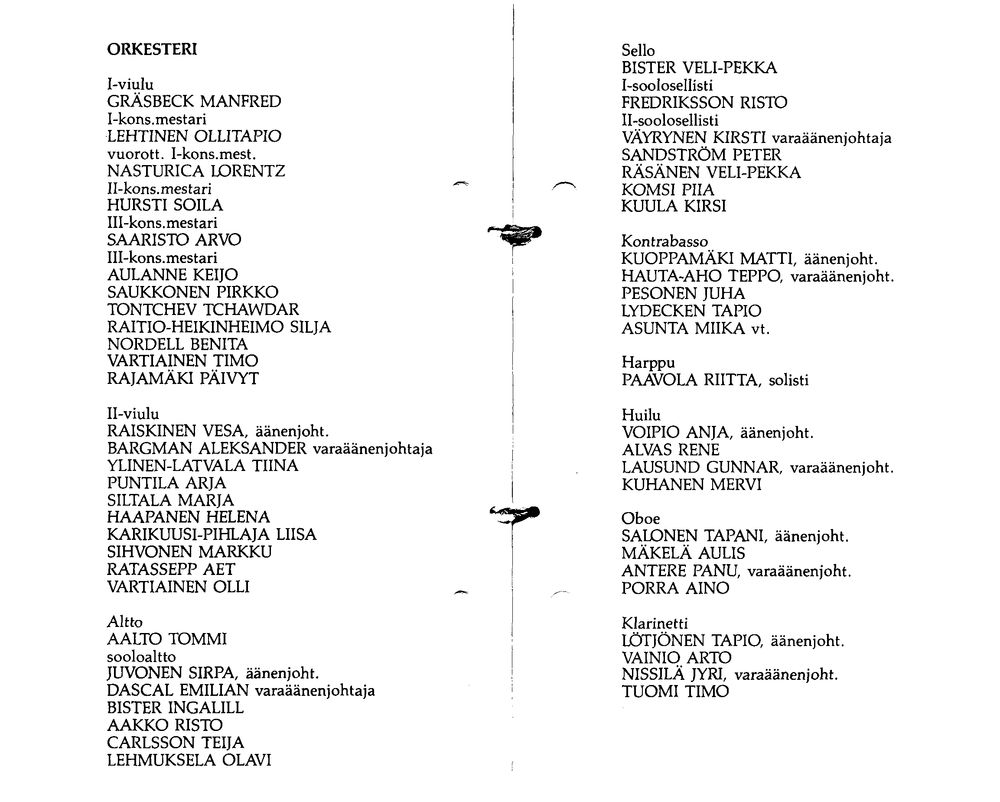 ORKESTERI

I-viulu
GRÄSBECK MANFRED
I-kons.mestari
LEHTINEN OLLITAPIO
vuorott. I-kons.mest.
NASTURICA LORENTZ
II-kons.mestari
HURSTI SOILA
III-kons.mestari
SAARISTO ARVO
III-kons.mestari
AULANNE KEIJO
SAUKKONEN PIRKKO
TONTCHEV TCHAWDAR
RAITIO-HEIKINHEIMO SILJA
NORDELL BENITA
VARTIAINEN TIMO
RAJAMÄKI PÄIVYT

II-viulu
RAISKINEN VESA, äänenjoht.
BARGMAN ALEKSANDER varaäänenjohtaja
YLINEN-LATVALA TIINA
PUNTILA ARJA
SILTALA MARJA
HAAPANEN HELENA
KARIKUUSI-PIHLAJA LIISA
SIHVONEN MARKKU
RATASSEPP AET
VARTIAINEN OLLI

Altto
AALTO TOMMI
sooloaltto
JUVONEN SIRPA, äänenjoht.
DASCAL EMILIAN varaäänenjohtaja
BISTER INGALILL
AAKKO RISTO
CARLSSON TEIJA
LEHMUKSELA OLAVI

Sello
BISTER VELI-PEKKA
I-soolosellisti
FREDRIKSSON RISTO
II-soolosellisti
VÄYRYNEN KIRSTI varaäänenjohtaja
SANDSTRÖM PETER
RÄSÄNEN VELI-PEKKA
KOMSI PIIA
KUULA KIRSI

Kontrabasso
KUOPPAMÄKI MATTI, äänenjoht.
HAUTA-AHO TEPPO, varaäänenjoht.
PESONEN JUHA
LYDECKEN TAPIO
ASUNTA MIIKA vt.

Harppu
PAAVOLA RIITTA, solisti

Huilu
VOIPIO ANJA, äänenjoht.
ALVAS RENE
LAUSUND GUNNAR, varaäänenjoht.
KUHANEN MERVI

Oboe
SALONEN TAPANI, äänenjoht.
MÄKELÄ AULIS
ANTERE PANU, varaäänenjoht.
PORRA AINO

Klarinetti
LÖTJÖNEN TAPIO, äänenjoht.
VAINIO ARTO
NISSILÄ JYRI, varaäänenjoht.
TUOMI TIMO